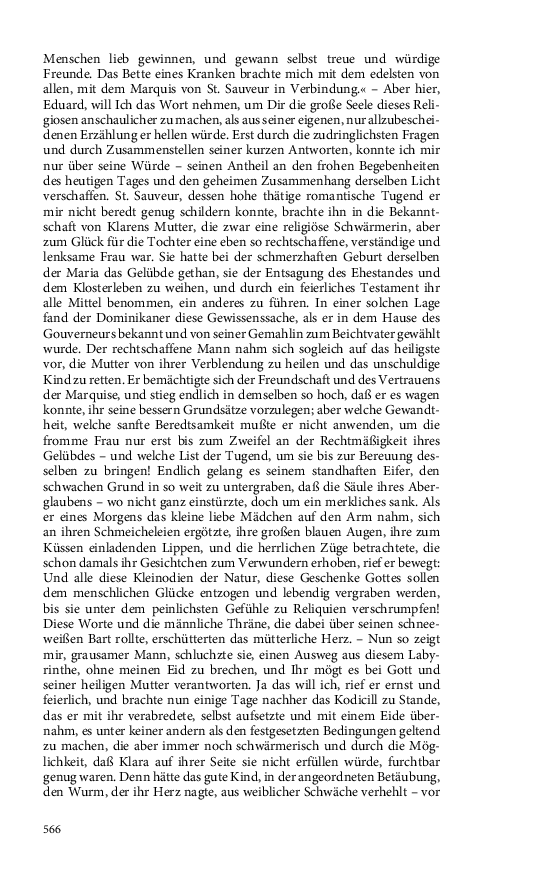 Menschen lieb gewinnen, und gewann selbst treue und würdige Freunde. Das Bette eines Kranken brachte mich mit dem edelsten von allen, mit dem Marquis von St. Sauveur in Verbindung.« – Aber hier, Eduard, will Ich das Wort nehmen, um Dir die große Seele dieses Religiosen anschaulicher zu machen, als aus seiner eigenen, nur allzubescheidenen Erzählung er hellen würde. Erst durch die zudringlichsten Fragen und durch Zusammenstellen seiner kurzen Antworten, konnte ich mir nur über seine Würde – seinen Antheil an den frohen Begebenheiten des heutigen Tages und den geheimen Zusammenhang derselben Licht verschaffen. St. Sauveur, dessen hohe thätige romantische Tugend er mir nicht beredt genug schildern konnte, brachte ihn in die Bekanntschaft von Klarens Mutter, die zwar eine religiöse Schwärmerin, aber zum Glück für die Tochter eine eben so rechtschaffene, verständige und lenksame Frau war. Sie hatte bei der schmerzhaften Geburt derselben der Maria das Gelübde gethan, sie der Entsagung des Ehestandes und dem Klosterleben zu weihen, und durch ein feierliches Testament ihr alle Mittel benommen, ein anderes zu führen. In einer solchen Lage fand der Dominikaner diese Gewissenssache, als er in dem Hause des Gouverneurs bekannt und von seiner Gemahlin zum Beichtvater gewählt wurde. Der rechtschaffene Mann nahm sich sogleich auf das heiligste vor, die Mutter von ihrer Verblendung zu heilen und das unschuldige Kind zu retten. Er bemächtigte sich der Freundschaft und des Vertrauens der Marquise, und stieg endlich in demselben so hoch, daß er es wagen konnte, ihr seine bessern Grundsätze vorzulegen; aber welche Gewandtheit, welche sanfte Beredtsamkeit mußte er nicht anwenden, um die fromme Frau nur erst bis zum Zweifel an der Rechtmäßigkeit ihres Gelübdes – und welche List der Tugend, um sie bis zur Bereuung desselben zu bringen! Endlich gelang es seinem standhaften Eifer, den schwachen Grund in so weit zu untergraben, daß die Säule ihres Aberglaubens – wo nicht ganz einstürzte, doch um ein merkliches sank. Als er eines Morgens das kleine liebe Mädchen auf den Arm nahm, sich an ihren Schmeicheleien ergötzte, ihre großen blauen Augen, ihre zum Küssen einladenden Lippen, und die herrlichen Züge betrachtete, die schon damals ihr Gesichtchen zum Verwundern erhoben, rief er bewegt: Und alle diese Kleinodien der Natur, diese Geschenke Gottes sollen dem menschlichen Glücke entzogen und lebendig vergraben werden, bis sie unter dem peinlichsten Gefühle zu Reliquien verschrumpfen! Diese Worte und die männliche Thräne, die dabei über seinen schneeweißen Bart rollte, erschütterten das mütterliche Herz. – Nun so zeigt mir, grausamer Mann, schluchzte sie, einen Ausweg aus diesem Labyrinthe, ohne meinen Eid zu brechen, und Ihr mögt es bei Gott und seiner heiligen Mutter verantworten. Ja das will ich, rief er ernst und feierlich, und brachte nun einige Tage nachher das Kodicill zu Stande, das er mit ihr verabredete, selbst aufsetzte und mit einem Eide übernahm, es unter keiner andern als den festgesetzten Bedingungen geltend zu machen, die aber immer noch schwärmerisch und durch die Möglichkeit, daß Klara auf ihrer Seite sie nicht erfüllen würde, furchtbar genug waren. Denn hätte das gute Kind, in der angeordneten Betäubung, den Wurm, der ihr Herz nagte, aus weiblicher Schwäche verhehlt – vor

566